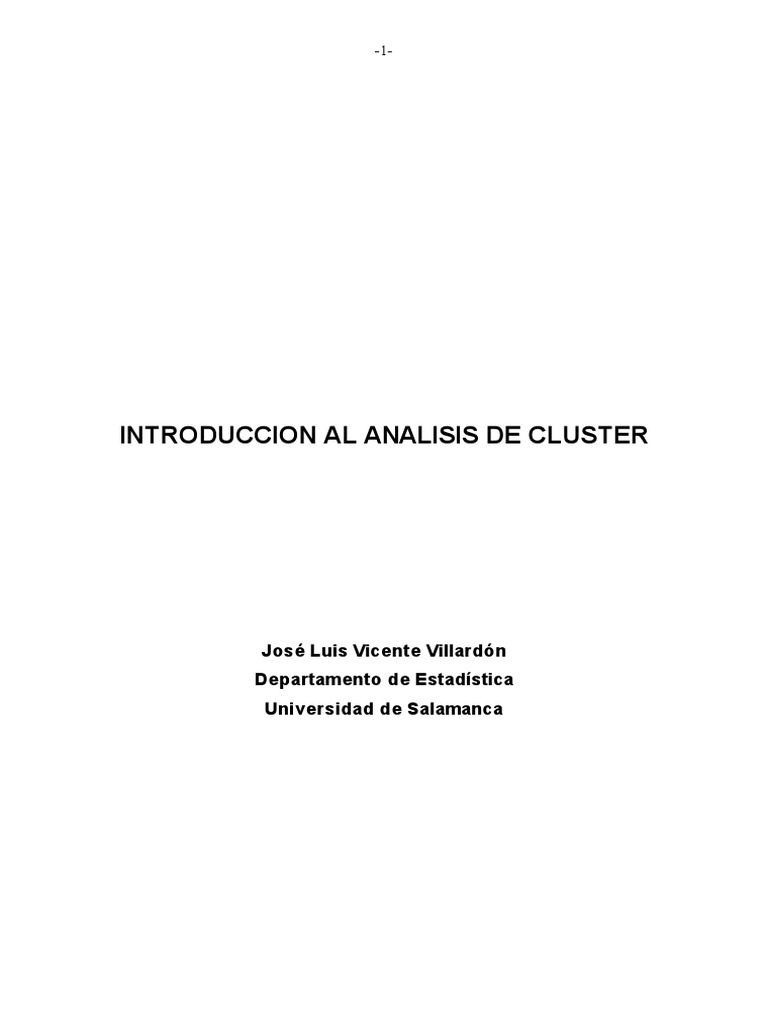 -1-

INTRODUCCION AL ANALISIS DE CLUSTER

José Luis Vicente Villardón
Departamento de Estadística
Universidad de Salamanca